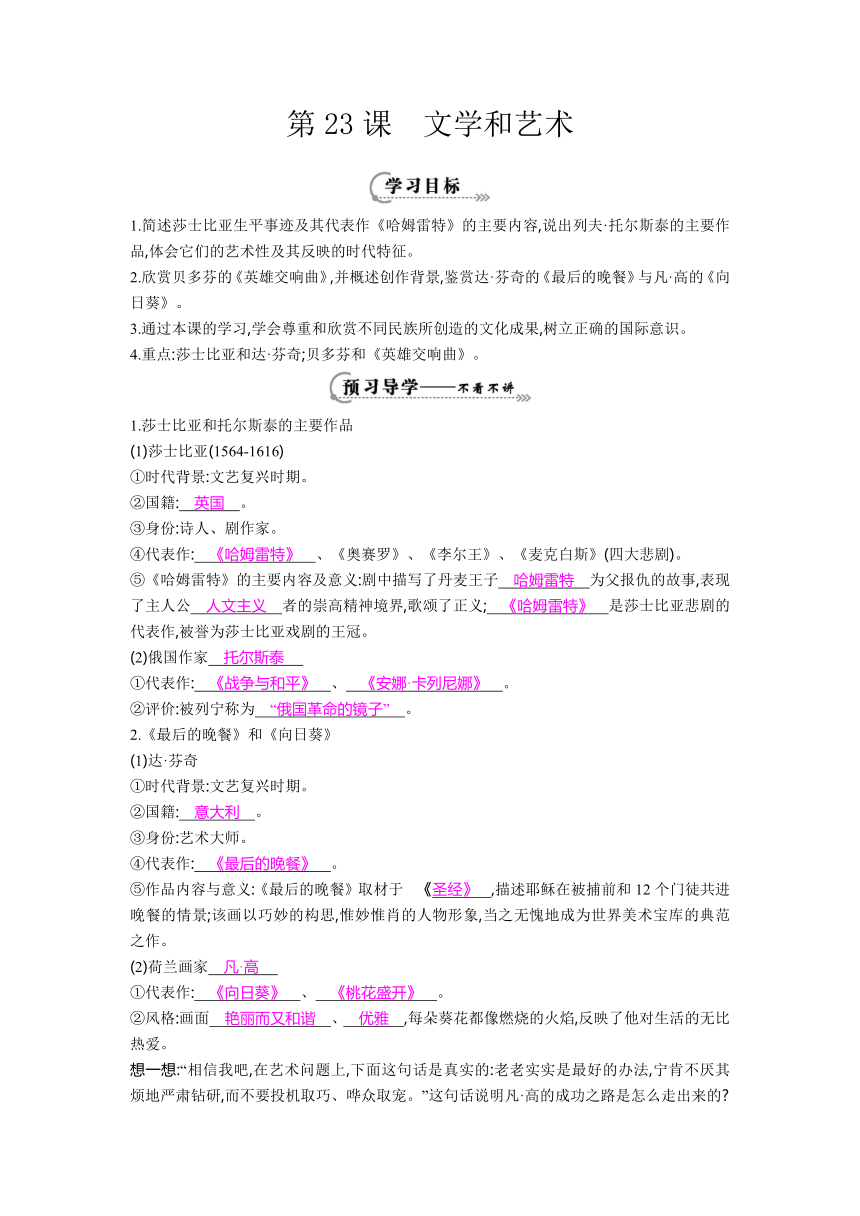 第 23 课　文学和艺术

学习目标

1.简述莎士比亚生平事迹及其代表作《哈姆雷特》的主要内容,说出列夫·托尔斯泰的主要作品,体会它们的艺术性及其反映的时代特征。

2.欣赏贝多芬的《英雄交响曲》,并概述创作背景,鉴赏达·芬奇的《最后的晚餐》与凡·高的《向日葵》。

3.通过本课的学习,学会尊重和欣赏不同民族所创造的文化成果,树立正确的国际意识。

4.重点:莎士比亚和达·芬奇;贝多芬和《英雄交响曲》。

预习导学——不看不讲

1.莎士比亚和托尔斯泰的主要作品

(1)莎士比亚(1564-1616)

①时代背景:文艺复兴时期。

②国籍:　英国　。

③身份:诗人、剧作家。

④代表作:　《哈姆雷特》　、《奥赛罗》、《李尔王》、《麦克白斯》(四大悲剧)。

⑤《哈姆雷特》的主要内容及意义:剧中描写了丹麦王子　哈姆雷特　为父报仇的故事,表现了主人公　人文主义　者的崇高精神境界,歌颂了正义;　《哈姆雷特》　是莎士比亚悲剧的代表作,被誉为莎士比亚戏剧的王冠。

(2)俄国作家　托尔斯泰　

①代表作:　《战争与和平》　、　《安娜·卡列尼娜》　。

②评价:被列宁称为　“俄国革命的镜子”　。

2.《最后的晚餐》和《向日葵》

(1)达·芬奇

①时代背景:文艺复兴时期。

②国籍:　意大利　。

③身份:艺术大师。

④代表作:　《最后的晚餐》　。

⑤作品内容与意义:《最后的晚餐》取材于　《圣经》　,描述耶稣在被捕前和 12 个门徒共进晚餐的情景;该画以巧妙的构思,惟妙惟肖的人物形象,当之无愧地成为世界美术宝库的典范之作。

(2)荷兰画家　凡·高　

①代表作:　《向日葵》　、　《桃花盛开》　。

②风格:画面　艳丽而又和谐　、　优雅　,每朵葵花都像燃烧的火焰,反映了他对生活的无比热爱。

想一想:“相信我吧,在艺术问题上,下面这句话是真实的:老老实实是最好的办法,宁肯不厌其烦地严肃钻研,而不要投机取巧、哗众取宠。”这句话说明凡·高的成功之路是怎么走出来的?